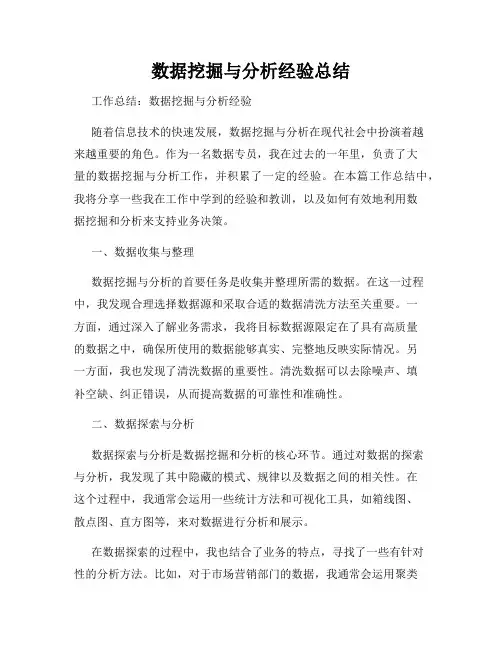 数据挖掘与分析经验总结

工作总结：数据挖掘与分析经验

随着信息技术的快速发展，数据挖掘与分析在现代社会中扮演着越来越重要的角色。作为一名数据专员，我在过去的一年里，负责了大量的数据挖掘与分析工作，并积累了一定的经验。在本篇工作总结中，我将分享一些我在工作中学到的经验和教训，以及如何有效地利用数据挖掘和分析来支持业务决策。

一、数据收集与整理

数据挖掘与分析的首要任务是收集并整理所需的数据。在这一过程中，我发现合理选择数据源和采取合适的数据清洗方法至关重要。一方面，通过深入了解业务需求，我将目标数据源限定在了具有高质量的数据之中，确保所使用的数据能够真实、完整地反映实际情况。另一方面，我也发现了清洗数据的重要性。清洗数据可以去除噪声、填补空缺、纠正错误，从而提高数据的可靠性和准确性。

二、数据探索与分析

数据探索与分析是数据挖掘和分析的核心环节。通过对数据的探索与分析，我发现了其中隐藏的模式、规律以及数据之间的相关性。在这个过程中，我通常会运用一些统计方法和可视化工具，如箱线图、散点图、直方图等，来对数据进行分析和展示。

在数据探索的过程中，我也结合了业务的特点，寻找了一些有针对性的分析方法。比如，对于市场营销部门的数据，我通常会运用聚类